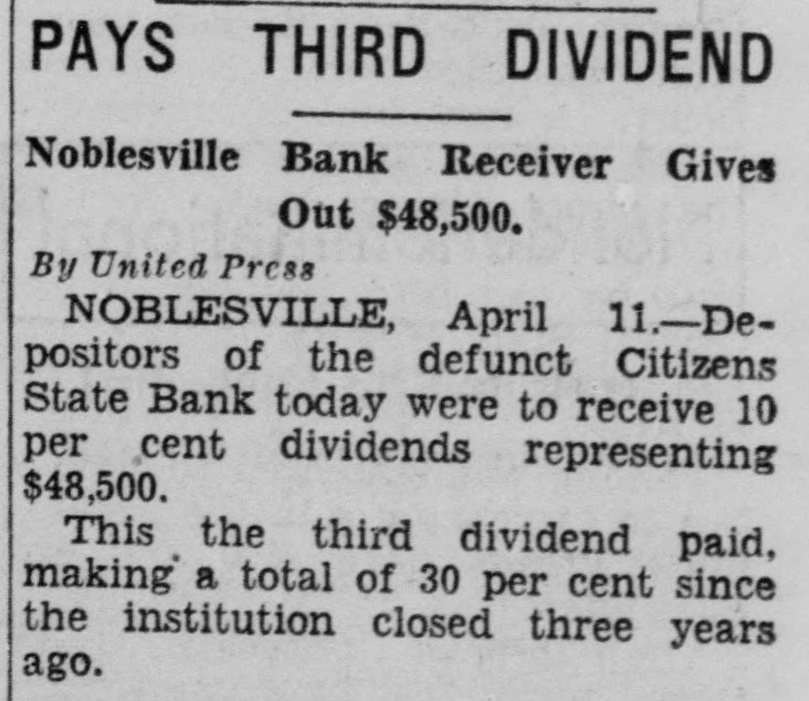 PAYS THIRD DIVIDEND

Noblesville Bank Receiver Gives Out $48,500.

By United Press

NOBLESVILLE, April 11.—Depositors of the defunct Citizens State Bank today were to receive 10 per cent dividends representing $48,500.

This the third dividend paid, making a total of 30 per cent since the institution closed three years ago.